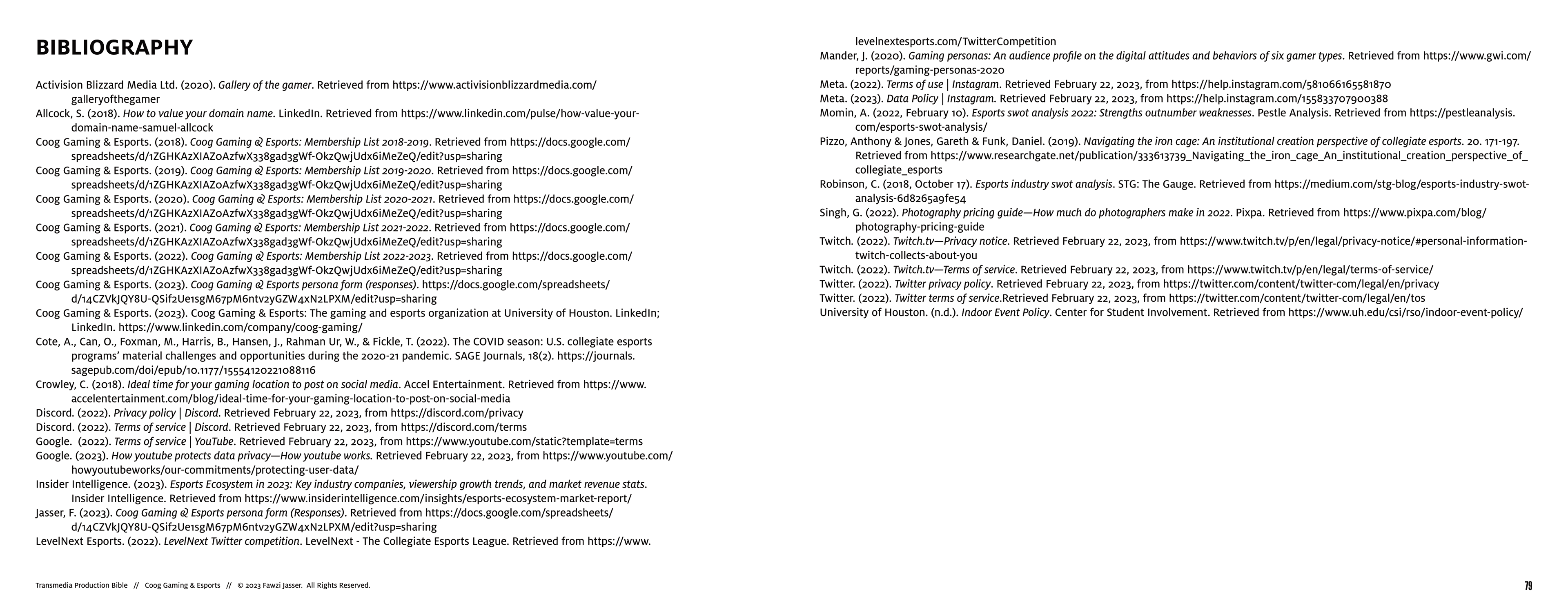 BIBLIOGRAPHY

Activision Blizzard Media Ltd. (2020). Gallery of the gamer. Retrieved from https://www.activisionblizzardmedia.com/galleryofthegamer
Allcock, S. (2018). How to value your domain name. LinkedIn. Retrieved from https://www.linkedin.com/pulse/how-value-your-domain-name-samuel-allcock
Coog Gaming & Esports. (2018). Coog Gaming & Esports: Membership List 2018-2019. Retrieved from https://docs.google.com/spreadsheets/d/1ZGHKAzXIAZoAzfwX338gad3gWf-OkzQwjUdx6iMeZeQ/edit?usp=sharing
Coog Gaming & Esports. (2019). Coog Gaming & Esports: Membership List 2019-2020. Retrieved from https://docs.google.com/spreadsheets/d/1ZGHKAzXIAZoAzfwX338gad3gWf-OkzQwjUdx6iMeZeQ/edit?usp=sharing
Coog Gaming & Esports. (2020). Coog Gaming & Esports: Membership List 2020-2021. Retrieved from https://docs.google.com/spreadsheets/d/1ZGHKAzXIAZoAzfwX338gad3gWf-OkzQwjUdx6iMeZeQ/edit?usp=sharing
Coog Gaming & Esports. (2021). Coog Gaming & Esports: Membership List 2021-2022. Retrieved from https://docs.google.com/spreadsheets/d/1ZGHKAzXIAZoAzfwX338gad3gWf-OkzQwjUdx6iMeZeQ/edit?usp=sharing
Coog Gaming & Esports. (2022). Coog Gaming & Esports: Membership List 2022-2023. Retrieved from https://docs.google.com/spreadsheets/d/1ZGHKAzXIAZoAzfwX338gad3gWf-OkzQwjUdx6iMeZeQ/edit?usp=sharing
Coog Gaming & Esports. (2023). Coog Gaming & Esports persona form (responses). https://docs.google.com/spreadsheets/d/14CZVkJQY8U-QSif2Ue1sgM67pM6ntv2yGZW4xN2LPXM/edit?usp=sharing
Coog Gaming & Esports. (2023). Coog Gaming & Esports: The gaming and esports organization at University of Houston. LinkedIn; LinkedIn. https://www.linkedin.com/company/coog-gaming/
Cote, A., Can, O., Foxman, M., Harris, B., Hansen, J., Rahman Ur, W., & Fickle, T. (2022). The COVID season: U.S. collegiate esports programs' material challenges and opportunities during the 2020-21 pandemic. SAGE Journals, 18(2). https://journals.sagepub.com/doi/epub/10.1177/15554120221088116
Crowley, C. (2018). Ideal time for your gaming location to post on social media. Accel Entertainment. Retrieved from https://www.accelentertainment.com/blog/ideal-time-for-your-gaming-location-to-post-on-social-media
Discord. (2022). Privacy policy | Discord. Retrieved February 22, 2023, from https://discord.com/privacy
Discord. (2022). Terms of service | Discord. Retrieved February 22, 2023, from https://discord.com/terms
Google. (2022). Terms of service | YouTube. Retrieved February 22, 2023, from https://www.youtube.com/static?template=terms
Google. (2023). How youtube protects data privacy—How youtube works. Retrieved February 22, 2023, from https://www.youtube.com/howyoutubeworks/our-commitments/protecting-user-data/
Insider Intelligence. (2023). Esports Ecosystem in 2023: Key industry companies, viewership growth trends, and market revenue stats. Insider Intelligence. Retrieved from https://www.insiderintelligence.com/insights/esports-ecosystem-market-report/
Jasser, F. (2023). Coog Gaming & Esports persona form (Responses). Retrieved from https://docs.google.com/spreadsheets/d/14CZVkJQY8U-QSif2Ue1sgM67pM6ntv2yGZW4xN2LPXM/edit?usp=sharing
LevelNext Esports. (2022). LevelNext Twitter competition. LevelNext - The Collegiate Esports League. Retrieved from https://www.levelnextesports.com/TwitterCompetition
Mander, J. (2020). Gaming personas: An audience profile on the digital attitudes and behaviors of six gamer types. Retrieved from https://www.gwi.com/reports/gaming-personas-2020
Meta. (2022). Terms of use | Instagram. Retrieved February 22, 2023, from https://help.instagram.com/581066165581870
Meta. (2023). Data Policy | Instagram. Retrieved February 22, 2023, from https://help.instagram.com/155833707900388
Momin, A. (2022, February 10). Esports swot analysis 2022: Strengths outnumber weaknesses. Pestle Analysis. Retrieved from https://pestleanalysis.com/esports-swot-analysis/
Pizzo, Anthony & Jones, Gareth & Funk, Daniel. (2019). Navigating the iron cage: An institutional creation perspective of collegiate esports. 20. 171-197. Retrieved from https://www.researchgate.net/publication/333613739_Navigating_the_iron_cage_An_institutional_creation_perspective_of_collegiate_esports
Robinson, C. (2018, October 17). Esports industry swot analysis. STG: The Gauge. Retrieved from https://medium.com/stg-blog/esports-industry-swot-analysis-6d8265a9fe54
Singh, G. (2022). Photography pricing guide—How much do photographers make in 2022. Pixpa. Retrieved from https://www.pixpa.com/blog/photography-pricing-guide
Twitch. (2022). Twitch.tv—Privacy notice. Retrieved February 22, 2023, from https://www.twitch.tv/p/en/legal/privacy-notice/#personal-information-twitch-collects-about-you
Twitch. (2022). Twitch.tv—Terms of service. Retrieved February 22, 2023, from https://www.twitch.tv/p/en/legal/terms-of-service/
Twitter. (2022). Twitter privacy policy. Retrieved February 22, 2023, from https://twitter.com/content/twitter-com/legal/en/privacy
Twitter. (2022). Twitter terms of service.Retrieved February 22, 2023, from https://twitter.com/content/twitter-com/legal/en/tos
University of Houston. (n.d.). Indoor Event Policy. Center for Student Involvement. Retrieved from https://www.uh.edu/csi/rso/indoor-event-policy/

Transmedia Production Bible // Coog Gaming & Esports // © 2023 Fawzi Jasser. All Rights Reserved.

79